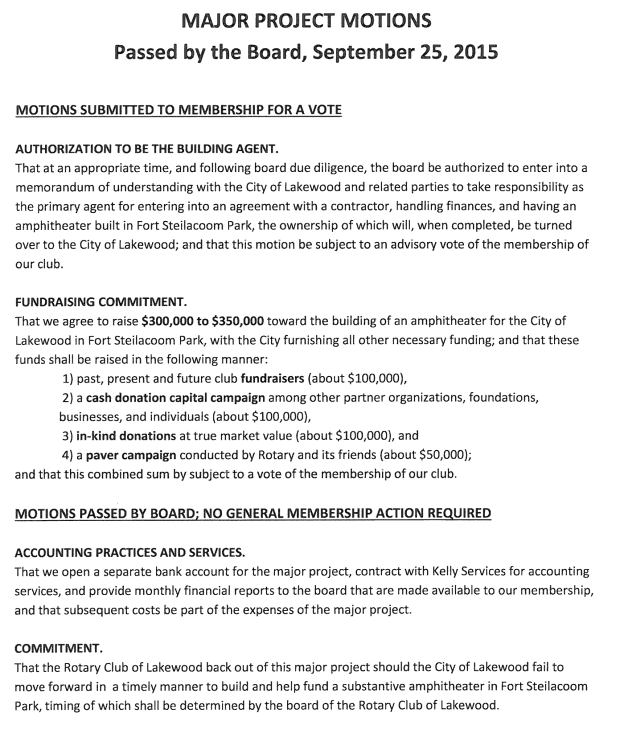 MAJOR PROJECT MOTIONS
Passed by the Board, September 25, 2015

MOTIONS SUBMITTED TO MEMBERSHIP FOR A VOTE

AUTHORIZATION TO BE THE BUILDING AGENT.
That at an appropriate time, and following board due diligence, the board be authorized to enter into a memorandum of understanding with the City of Lakewood and related parties to take responsibility as the primary agent for entering into an agreement with a contractor, handling finances, and having an amphitheater built in Fort Steilacoom Park, the ownership of which will, when completed, be turned over to the City of Lakewood; and that this motion be subject to an advisory vote of the membership of our club.

FUNDRAISING COMMITMENT.
That we agree to raise $300,000 to $350,000 toward the building of an amphitheater for the City of Lakewood in Fort Steilacoom Park, with the City furnishing all other necessary funding; and that these funds shall be raised in the following manner:
1) past, present and future club fundraisers (about $100,000),
2) a cash donation capital campaign among other partner organizations, foundations, businesses, and individuals (about $100,000),
3) in-kind donations at true market value (about $100,000), and
4) a paver campaign conducted by Rotary and its friends (about $50,000);
and that this combined sum by subject to a vote of the membership of our club.

MOTIONS PASSED BY BOARD; NO GENERAL MEMBERSHIP ACTION REQUIRED

ACCOUNTING PRACTICES AND SERVICES.
That we open a separate bank account for the major project, contract with Kelly Services for accounting services, and provide monthly financial reports to the board that are made available to our membership, and that subsequent costs be part of the expenses of the major project.

COMMITMENT.
That the Rotary Club of Lakewood back out of this major project should the City of Lakewood fail to move forward in a timely manner to build and help fund a substantive amphitheater in Fort Steilacoom Park, timing of which shall be determined by the board of the Rotary Club of Lakewood.